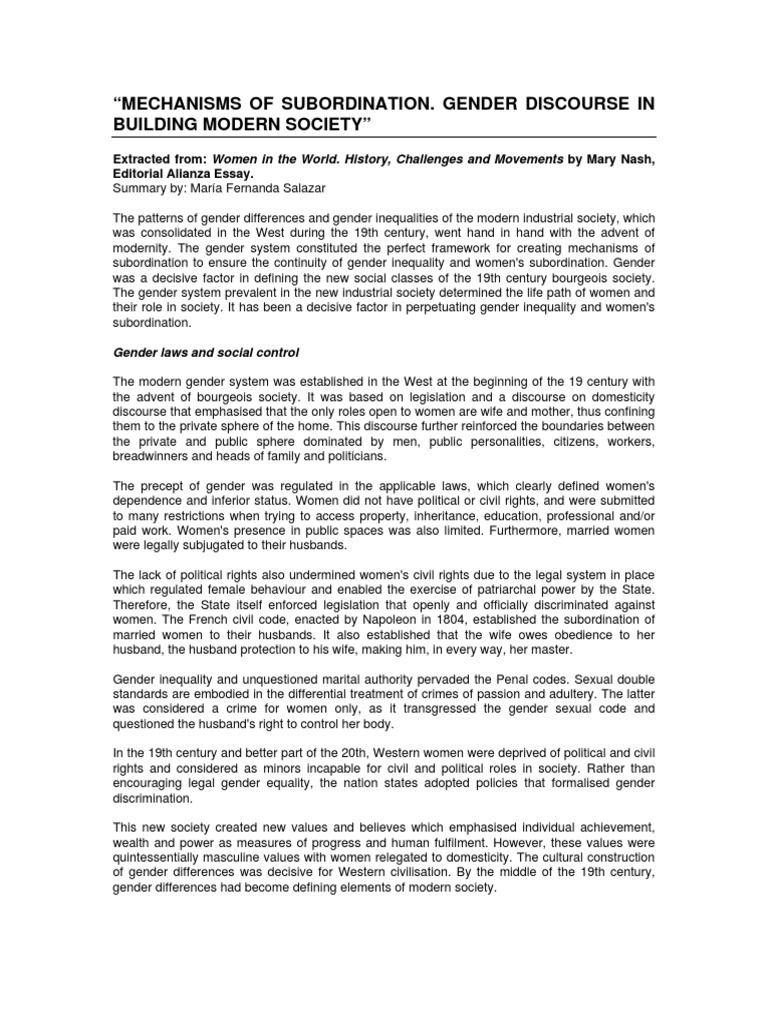 "MECHANISMS OF SUBORDINATION. GENDER DISCOURSE IN BUILDING MODERN SOCIETY"

Extracted from: Women in the World. History, Challenges and Movements by Mary Nash, Editorial Alianza Essay.
Summary by: María Fernanda Salazar

The patterns of gender differences and gender inequalities of the modern industrial society, which was consolidated in the West during the 19th century, went hand in hand with the advent of modernity. The gender system constituted the perfect framework for creating mechanisms of subordination to ensure the continuity of gender inequality and women's subordination. Gender was a decisive factor in defining the new social classes of the 19th century bourgeois society. The gender system prevalent in the new industrial society determined the life path of women and their role in society. It has been a decisive factor in perpetuating gender inequality and women's subordination.

Gender laws and social control

The modern gender system was established in the West at the beginning of the 19 century with the advent of bourgeois society. It was based on legislation and a discourse on domesticity discourse that emphasised that the only roles open to women are wife and mother, thus confining them to the private sphere of the home. This discourse further reinforced the boundaries between the private and public sphere dominated by men, public personalities, citizens, workers, breadwinners and heads of family and politicians.

The precept of gender was regulated in the applicable laws, which clearly defined women's dependence and inferior status. Women did not have political or civil rights, and were submitted to many restrictions when trying to access property, inheritance, education, professional and/or paid work. Women's presence in public spaces was also limited. Furthermore, married women were legally subjugated to their husbands.

The lack of political rights also undermined women's civil rights due to the legal system in place which regulated female behaviour and enabled the exercise of patriarchal power by the State. Therefore, the State itself enforced legislation that openly and officially discriminated against women. The French civil code, enacted by Napoleon in 1804, established the subordination of married women to their husbands. It also established that the wife owes obedience to her husband, the husband protection to his wife, making him, in every way, her master.

Gender inequality and unquestioned marital authority pervaded the Penal codes. Sexual double standards are embodied in the differential treatment of crimes of passion and adultery. The latter was considered a crime for women only, as it transgressed the gender sexual code and questioned the husband's right to control her body.

In the 19th century and better part of the 20th, Western women were deprived of political and civil rights and considered as minors incapable for civil and political roles in society. Rather than encouraging legal gender equality, the nation states adopted policies that formalised gender discrimination.

This new society created new values and believes which emphasised individual achievement, wealth and power as measures of progress and human fulfilment. However, these values were quintessentially masculine values with women relegated to domesticity. The cultural construction of gender differences was decisive for Western civilisation. By the middle of the 19th century, gender differences had become defining elements of modern society.